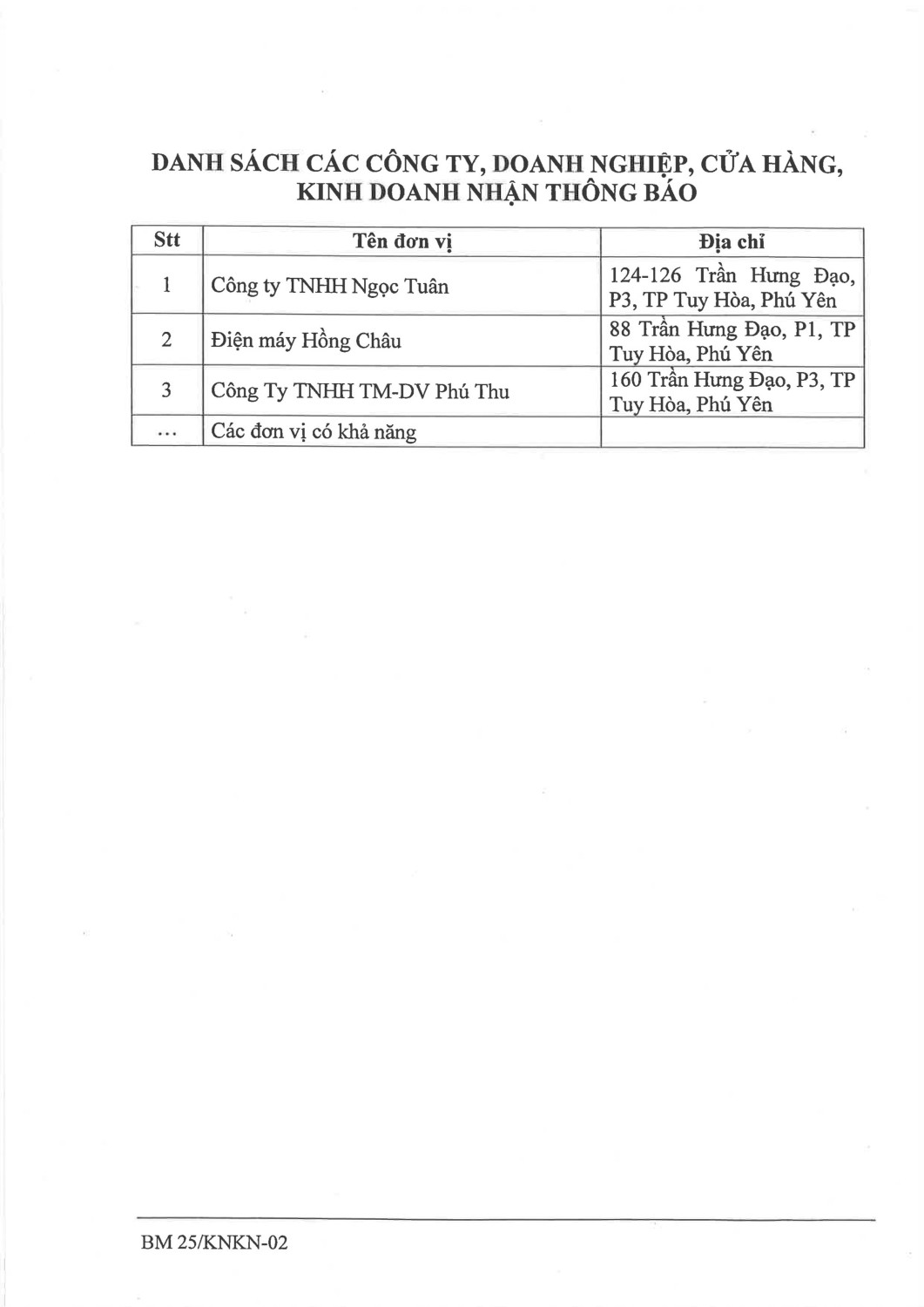 DANH SÁCH CÁC CÔNG TY, DOANH NGHIỆP, CỬA HÀNG, KINH DOANH NHẬN THÔNG BÁO

| Stt | Tên đơn vị | Địa chỉ |
|---|---|---|
| 1 | Công ty TNHH Ngọc Tuân | 124-126 Trần Hưng Đạo, P3, TP Tuy Hòa, Phú Yên |
| 2 | Điện máy Hồng Châu | 88 Trần Hưng Đạo, P1, TP Tuy Hòa, Phú Yên |
| 3 | Công Ty TNHH TM-DV Phú Thu | 160 Trần Hưng Đạo, P3, TP Tuy Hòa, Phú Yên |
| ... | Các đơn vị có khả năng | |

BM 25/KNKN-02